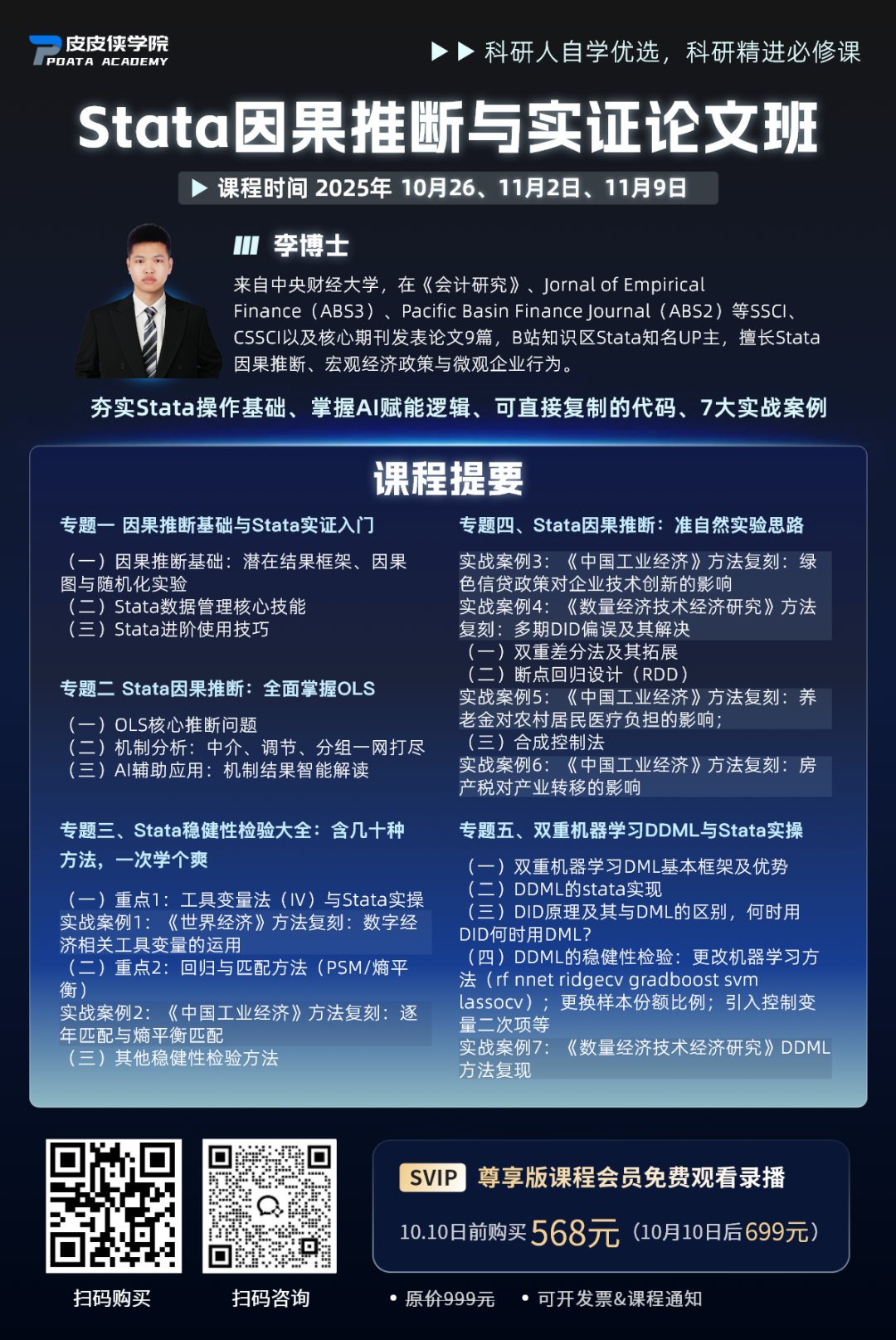 皮皮侠学院
PDATA ACADEMY

▶▶ 科研人自学优选，科研精进必修课

Stata因果推断与实证论文班

▶ 课程时间 2025年 10月26、11月2日、11月9日

李博士

来自中央财经大学，在《会计研究》、Jornal of Empirical Finance（ABS3）、Pacific Basin Finance Journal（ABS2）等SSCI、CSSCI以及核心期刊发表论文9篇，B站知识区Stata知名UP主，擅长Stata因果推断、宏观经济政策与微观企业行为。

夯实Stata操作基础、掌握AI赋能逻辑、可直接复制的代码、7大实战案例

课程提要

专题一 因果推断基础与Stata实证入门

（一）因果推断基础：潜在结果框架、因果图与随机化实验
（二）Stata数据管理核心技能
（三）Stata进阶使用技巧

专题二 Stata因果推断：全面掌握OLS

（一）OLS核心推断问题
（二）机制分析：中介、调节、分组一网打尽
（三）AI辅助应用：机制结果智能解读

专题三、Stata稳健性检验大全：含几十种方法，一次学个爽

（一）重点1：工具变量法（IV）与Stata实操
实战案例1：《世界经济》方法复刻：数字经济相关工具变量的运用
（二）重点2：回归与匹配方法（PSM/熵平衡）
实战案例2：《中国工业经济》方法复刻：逐年匹配与熵平衡匹配
（三）其他稳健性检验方法

专题四、Stata因果推断：准自然实验思路

实战案例3：《中国工业经济》方法复刻：绿色信贷政策对企业技术创新的影响
实战案例4：《数量经济技术经济研究》方法复刻：多期DID偏误及其解决
（一）双重差分法及其拓展
（二）断点回归设计（RDD）
实战案例5：《中国工业经济》方法复刻：养老金对农村居民医疗负担的影响；
（三）合成控制法
实战案例6：《中国工业经济》方法复刻：房产税对产业转移的影响

专题五、双重机器学习DDML与Stata实操

（一）双重机器学习DML基本框架及优势
（二）DDML的stata实现
（三）DID原理及其与DML的区别，何时用DID何时用DML?
（四）DDML的稳健性检验：更改机器学习方法（rf nnet ridgecv gradboost svm lassocv）；更换样本份额比例；引入控制变量二次项等
实战案例7：《数量经济技术经济研究》DDML方法复现

扫码购买

扫码咨询

SVIP 尊享版课程会员免费观看录播

10.10日前购买568元（10月10日后699元）

• 原价999元 • 可开发票&课程通知